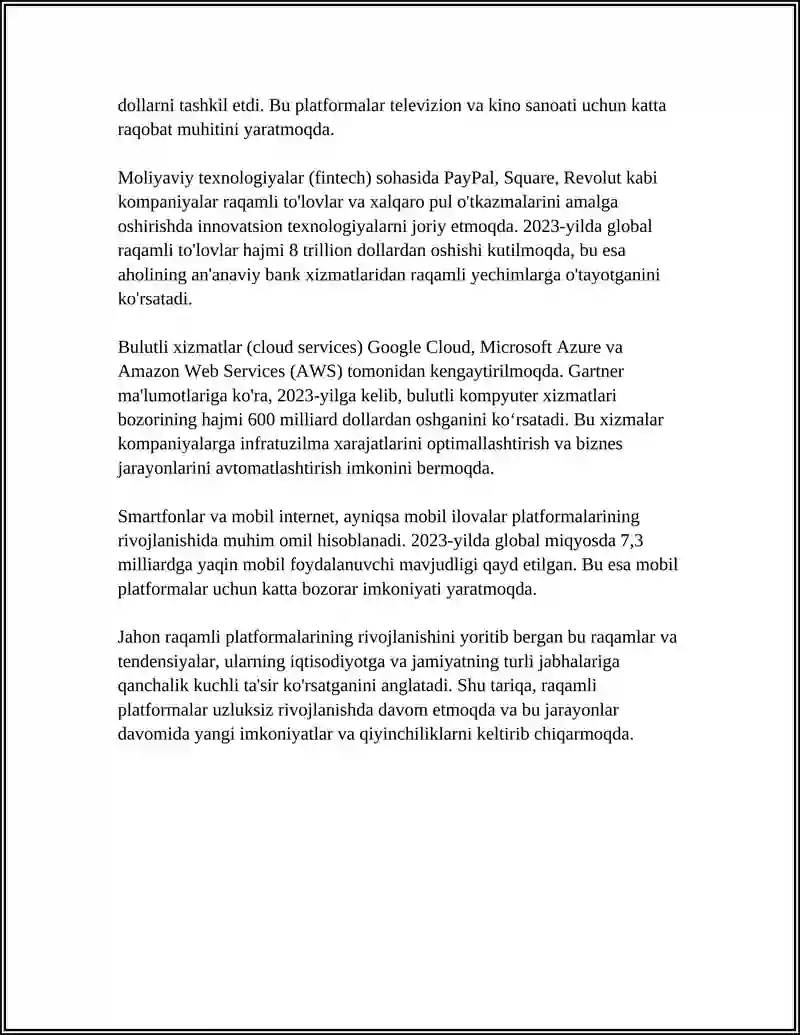 dollarni tashkil etdi. Bu platformalar televizion va kino sanoati uchun katta raqobat muhitini yaratmoqda.

Moliyaviy texnologiyalar (fintech) sohasida PayPal, Square, Revolut kabi kompaniyalar raqamli to'lovlar va xalqaro pul o'tkazmalarini amalga oshirishda innovatsion texnologiyalarni joriy etmoqda. 2023-yilda global raqamli to'lovlar hajmi 8 trillion dollardan oshishi kutilmoqda, bu esa aholining an'anaviy bank xizmatlaridan raqamli yechimlarga o'tayotganini ko'rsatadi.

Bulutli xizmatlar (cloud services) Google Cloud, Microsoft Azure va Amazon Web Services (AWS) tomonidan kengaytirilmoqda. Gartner ma'lumotlariga ko'ra, 2023-yilga kelib, bulutli kompyuter xizmatlari bozorining hajmi 600 milliard dollardan oshganini ko‘rsatadi. Bu xizmalar kompaniyalarga infratuzilma xarajatlarini optimallashtirish va biznes jarayonlarini avtomatlashtirish imkonini bermoqda.

Smartfonlar va mobil internet, ayniqsa mobil ilovalar platformalarining rivojlanishida muhim omil hisoblanadi. 2023-yilda global miqyosda 7,3 milliardga yaqin mobil foydalanuvchi mavjudligi qayd etilgan. Bu esa mobil platformalar uchun katta bozorar imkoniyati yaratmoqda.

Jahon raqamli platformalarining rivojlanishini yoritib bergan bu raqamlar va tendensiyalar, ularning iqtisodiyotga va jamiyatning turli jabhalariga qanchalik kuchli ta'sir ko'rsatganini anglatadi. Shu tariqa, raqamli platformalar uzluksiz rivojlanishda davom etmoqda va bu jarayonlar davomida yangi imkoniyatlar va qiyinchiliklarni keltirib chiqarmoqda.